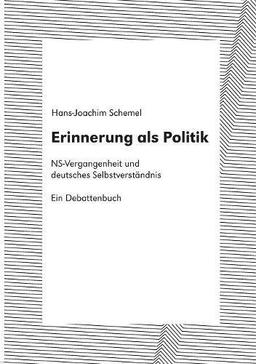 Hans-Joachim Schemel

Erinnerung als Politik

NS-Vergangenheit und deutsches Selbstverständnis

Ein Debattenbuch